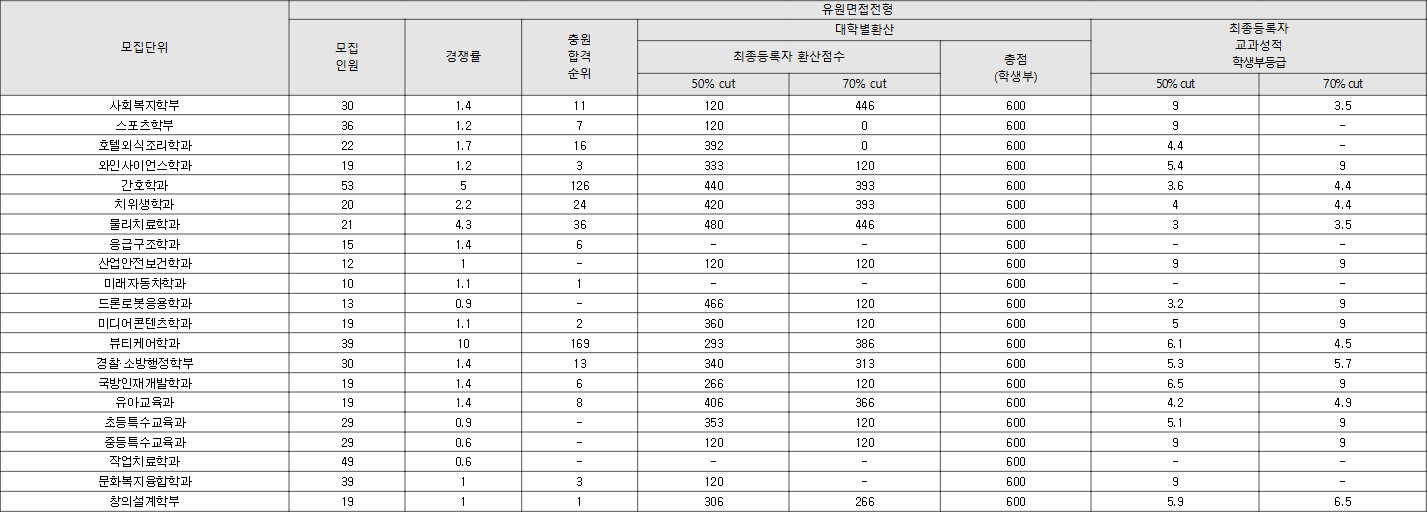 | 모집단위 | 유원면접전형 | | | | | | | |
|---|---|---|---|---|---|---|---|---|
| | 모집 인원 | 경쟁률 | 충원 합격 순위 | 대학별환산 | | | 최종등록자 교과성적 학생부등급 | |
| | | | | 최종등록자 환산점수 | | 총점 (학생부) | | |
| | | | | 50% cut | 70% cut | | 50% cut | 70% cut |
| 사회복지학부 | 30 | 1.4 | 11 | 120 | 446 | 600 | 9 | 3.5 |
| 스포츠학부 | 36 | 1.2 | 7 | 120 | 0 | 600 | 9 | - |
| 호텔외식조리학과 | 22 | 1.7 | 16 | 392 | 0 | 600 | 4.4 | - |
| 와인사이언스학과 | 19 | 1.2 | 3 | 333 | 120 | 600 | 5.4 | 9 |
| 간호학과 | 53 | 5 | 126 | 440 | 393 | 600 | 3.6 | 4.4 |
| 치위생학과 | 20 | 2.2 | 24 | 420 | 393 | 600 | 4 | 4.4 |
| 물리치료학과 | 21 | 4.3 | 36 | 480 | 446 | 600 | 3 | 3.5 |
| 응급구조학과 | 15 | 1.4 | 6 | - | - | 600 | - | - |
| 산업안전보건학과 | 12 | 1 | - | 120 | 120 | 600 | 9 | 9 |
| 미래자동차학과 | 10 | 1.1 | 1 | - | - | 600 | - | - |
| 드론로봇응용학과 | 13 | 0.9 | - | 466 | 120 | 600 | 3.2 | 9 |
| 미디어콘텐츠학과 | 19 | 1.1 | 2 | 360 | 120 | 600 | 5 | 9 |
| 뷰티케어학과 | 39 | 10 | 169 | 293 | 386 | 600 | 6.1 | 4.5 |
| 경찰 소방행정학부 | 30 | 1.4 | 13 | 340 | 313 | 600 | 5.3 | 5.7 |
| 국방인재개발학과 | 19 | 1.4 | 6 | 266 | 120 | 600 | 6.5 | 9 |
| 유아교육과 | 19 | 1.4 | 8 | 406 | 366 | 600 | 4.2 | 4.9 |
| 초등특수교육과 | 29 | 0.9 | - | 353 | 120 | 600 | 5.1 | 9 |
| 중등특수교육과 | 29 | 0.6 | - | 120 | 120 | 600 | 9 | 9 |
| 작업치료학과 | 49 | 0.6 | - | - | - | 600 | - | - |
| 문화복지융합학과 | 39 | 1 | 3 | 120 | - | 600 | 9 | - |
| 창의설계학부 | 19 | 1 | 1 | 306 | 266 | 600 | 5.9 | 6.5 |